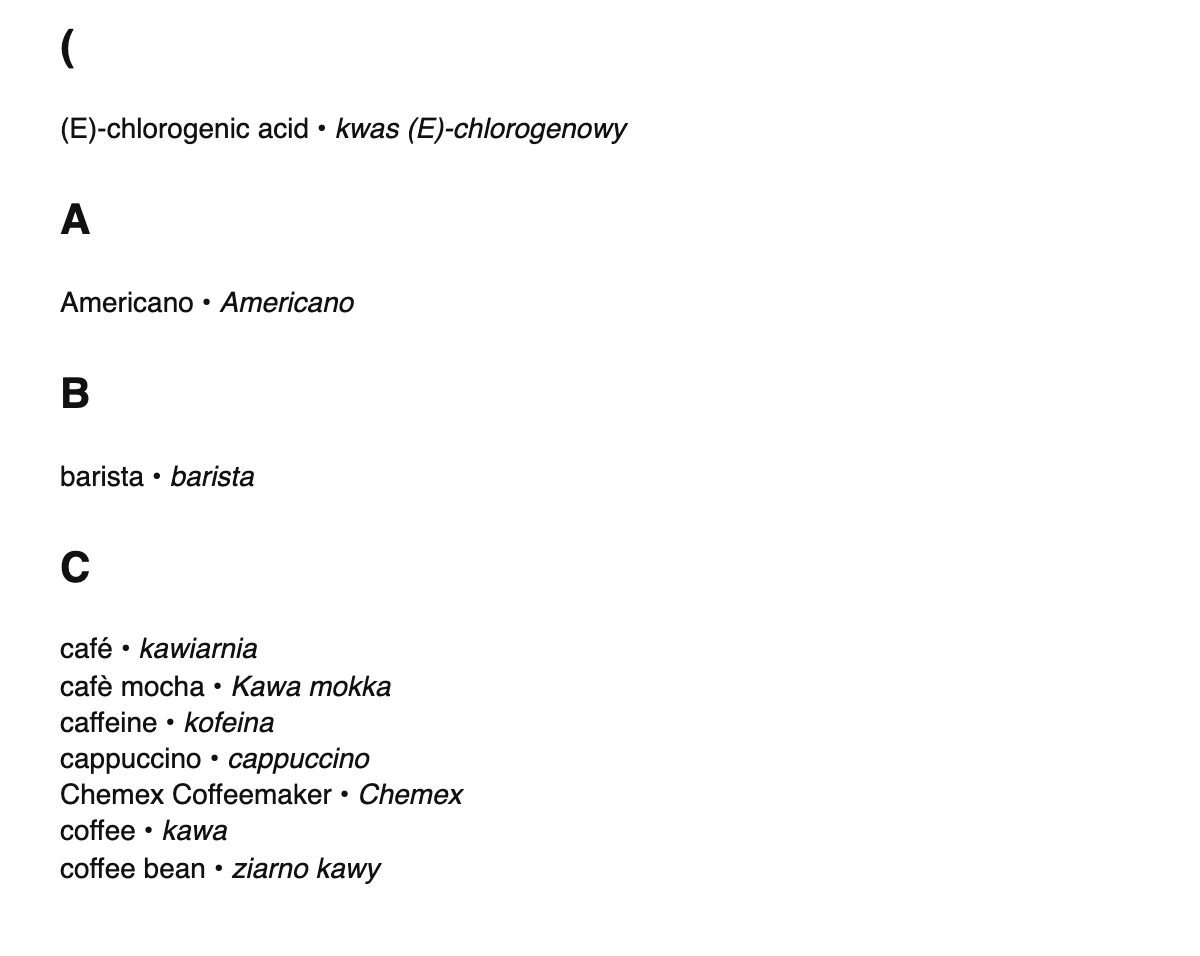 (

(E)-chlorogenic acid • kwas (E)-chlorogenowy

A

Americano • Americano

B

barista • barista

C

café • kawiarnia
cafè mocha • Kawa mokka
caffeine • kofeina
cappuccino • cappuccino
Chemex Coffeemaker • Chemex
coffee • kawa
coffee bean • ziarno kawy